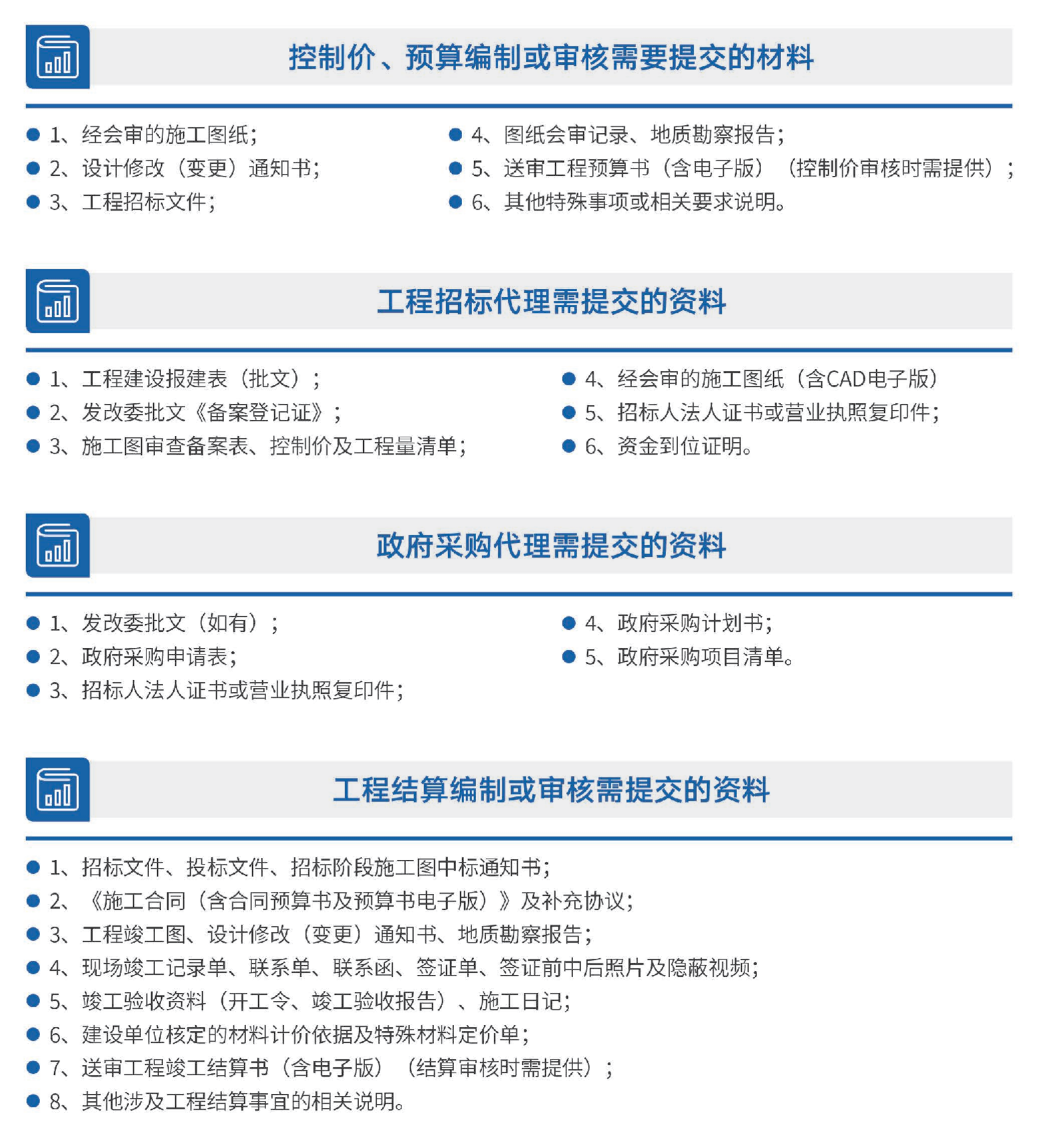 控制价、预算编制或审核需要提交的材料

• 1、经会审的施工图纸;
• 2、设计修改（变更）通知书;
• 3、工程招标文件;

• 4、图纸会审记录、地质勘察报告;
• 5、送审工程预算书（含电子版）（控制价审核时需提供）;
• 6、其他特殊事项或相关要求说明。

工程招标代理需提交的资料

• 1、工程建设报建表（批文）;
• 2、发改委批文《备案登记证》;
• 3、施工图审查备案表、控制价及工程量清单;

• 4、经会审的施工图纸（含CAD电子版）
• 5、招标人法人证书或营业执照复印件;
• 6、资金到位证明。

政府采购代理需提交的资料

• 1、发改委批文（如有）;
• 2、政府采购申请表;
• 3、招标人法人证书或营业执照复印件;

• 4、政府采购计划书;
• 5、政府采购项目清单。

工程结算编制或审核需提交的资料

• 1、招标文件、投标文件、招标阶段施工图中标通知书;
• 2、《施工合同（含合同预算书及预算书电子版）》及补充协议;
• 3、工程竣工图、设计修改（变更）通知书、地质勘察报告;
• 4、现场竣工记录单、联系单、联系函、签证单、签证前中后照片及隐蔽视频;
• 5、竣工验收资料（开工令、竣工验收报告）、施工日记;
• 6、建设单位核定的材料计价依据及特殊材料定价单;
• 7、送审工程竣工结算书（含电子版）（结算审核时需提供）;
• 8、其他涉及工程结算事宜的相关说明。